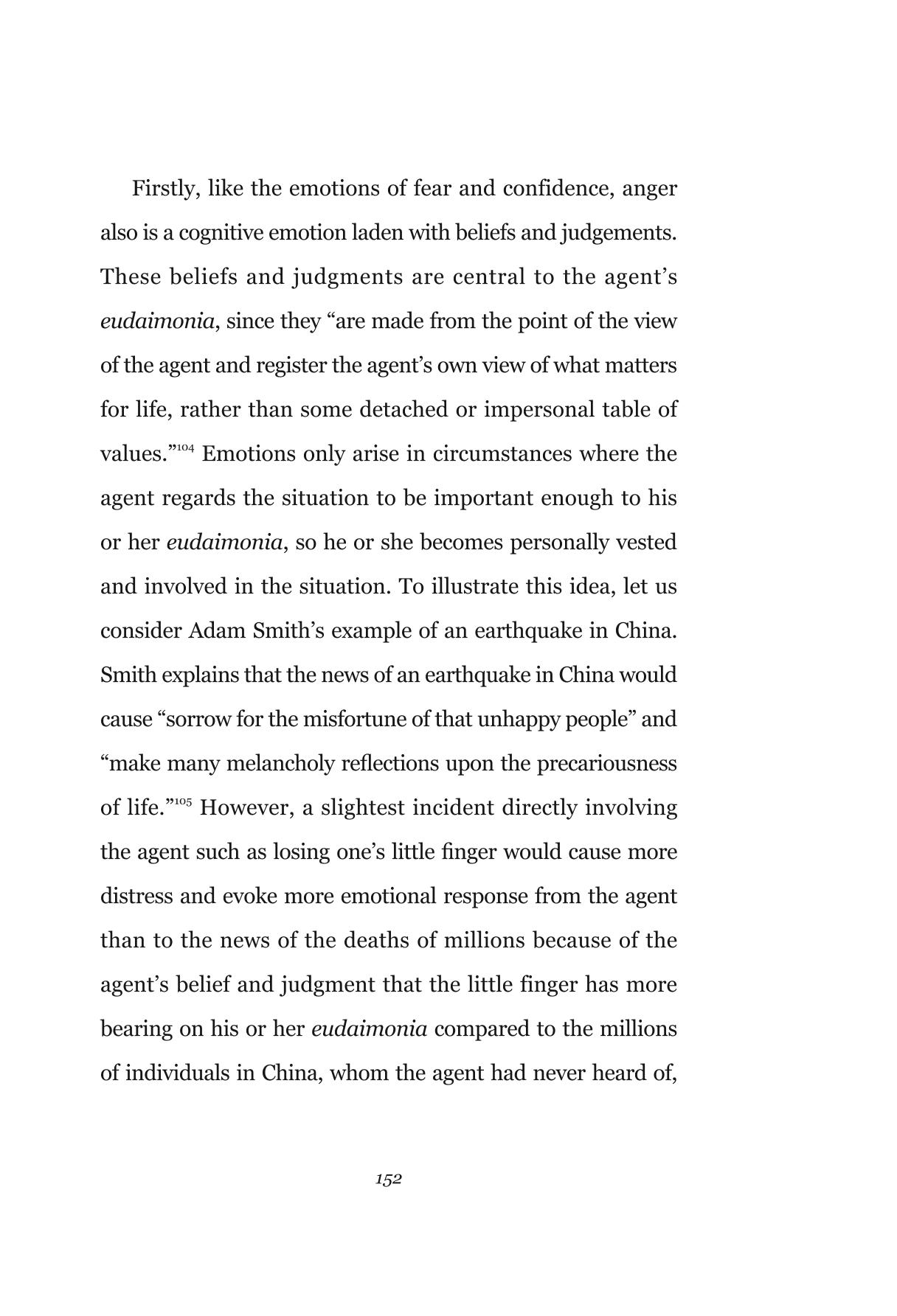 Firstly, like the emotions of fear and confidence, anger also is a cognitive emotion laden with beliefs and judgements. These beliefs and judgments are central to the agent's eudaimonia, since they "are made from the point of the view of the agent and register the agent's own view of what matters for life, rather than some detached or impersonal table of values."$^{104}$ Emotions only arise in circumstances where the agent regards the situation to be important enough to his or her eudaimonia, so he or she becomes personally vested and involved in the situation. To illustrate this idea, let us consider Adam Smith's example of an earthquake in China. Smith explains that the news of an earthquake in China would cause "sorrow for the misfortune of that unhappy people" and "make many melancholy reflections upon the precariousness of life."$^{105}$ However, a slightest incident directly involving the agent such as losing one's little finger would cause more distress and evoke more emotional response from the agent than to the news of the deaths of millions because of the agent's belief and judgment that the little finger has more bearing on his or her eudaimonia compared to the millions of individuals in China, whom the agent had never heard of,

152